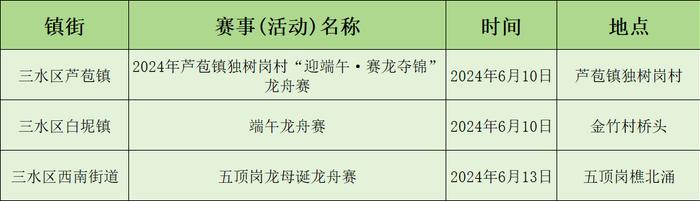 | 镇街 | 赛事(活动)名称 | 时间 | 地点 |
|---|---|---|---|
| 三水区芦苞镇 | 2024年芦苞镇独树岗村“迎端午·赛龙夺锦”龙舟赛 | 2024年6月10日 | 芦苞镇独树岗村 |
| 三水区白坭镇 | 端午龙舟赛 | 2024年6月10日 | 金竹村桥头 |
| 三水区西南街道 | 五顶岗龙母诞龙舟赛 | 2024年6月13日 | 五顶岗樵北涌 |